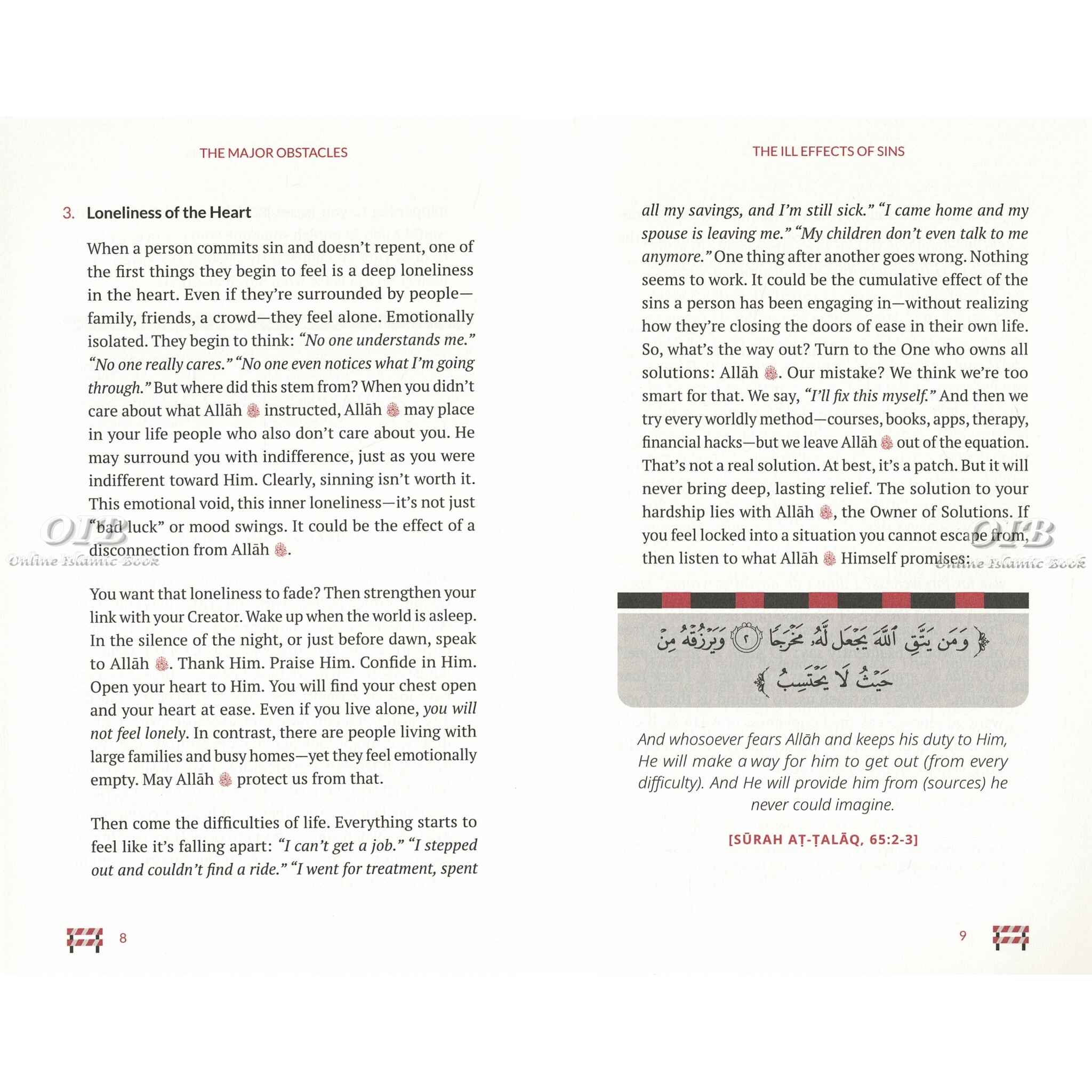 THE MAJOR OBSTACLES

3. Loneliness of the Heart

When a person commits sin and doesn't repent, one of the first things they begin to feel is a deep loneliness in the heart. Even if they're surrounded by people—family, friends, a crowd—they feel alone. Emotionally isolated. They begin to think: "No one understands me." "No one really cares." "No one even notices what I'm going through." But where did this stem from? When you didn't care about what Allāh ﷻ instructed, Allāh ﷻ may place in your life people who also don't care about you. He may surround you with indifference, just as you were indifferent toward Him. Clearly, sinning isn't worth it. This emotional void, this inner loneliness—it's not just "bad luck" or mood swings. It could be the effect of a disconnection from Allāh ﷻ.

OIB
Online Islamic Book

You want that loneliness to fade? Then strengthen your link with your Creator. Wake up when the world is asleep. In the silence of the night, or just before dawn, speak to Allāh ﷻ. Thank Him. Praise Him. Confide in Him. Open your heart to Him. You will find your chest open and your heart at ease. Even if you live alone, you will not feel lonely. In contrast, there are people living with large families and busy homes—yet they feel emotionally empty. May Allāh ﷻ protect us from that.

Then come the difficulties of life. Everything starts to feel like it's falling apart: "I can't get a job." "I stepped out and couldn't find a ride." "I went for treatment, spent

8

THE ILL EFFECTS OF SINS

all my savings, and I'm still sick." "I came home and my spouse is leaving me." "My children don't even talk to me anymore." One thing after another goes wrong. Nothing seems to work. It could be the cumulative effect of the sins a person has been engaging in—without realizing how they're closing the doors of ease in their own life. So, what's the way out? Turn to the One who owns all solutions: Allāh ﷻ. Our mistake? We think we're too smart for that. We say, "I'll fix this myself." And then we try every worldly method—courses, books, apps, therapy, financial hacks—but we leave Allāh ﷻ out of the equation. That's not a real solution. At best, it's a patch. But it will never bring deep, lasting relief. The solution to your hardship lies with Allāh ﷻ, the Owner of Solutions. If you feel locked into a situation you cannot escape from, then listen to what Allāh ﷻ Himself promises:

OIB
Online Islamic Book

﴿وَمَن يَتَّقِ ٱللَّهَ يَجْعَل لَّهُۥ مَخْرَجًا ۝٢ وَيَرْزُقْهُ مِنْ حَيْثُ لَا يَحْتَسِبُ﴾

And whosoever fears Allāh and keeps his duty to Him, He will make a way for him to get out (from every difficulty). And He will provide him from (sources) he never could imagine.

[SŪRAH AṬ-ṬALĀQ, 65:2-3]

9